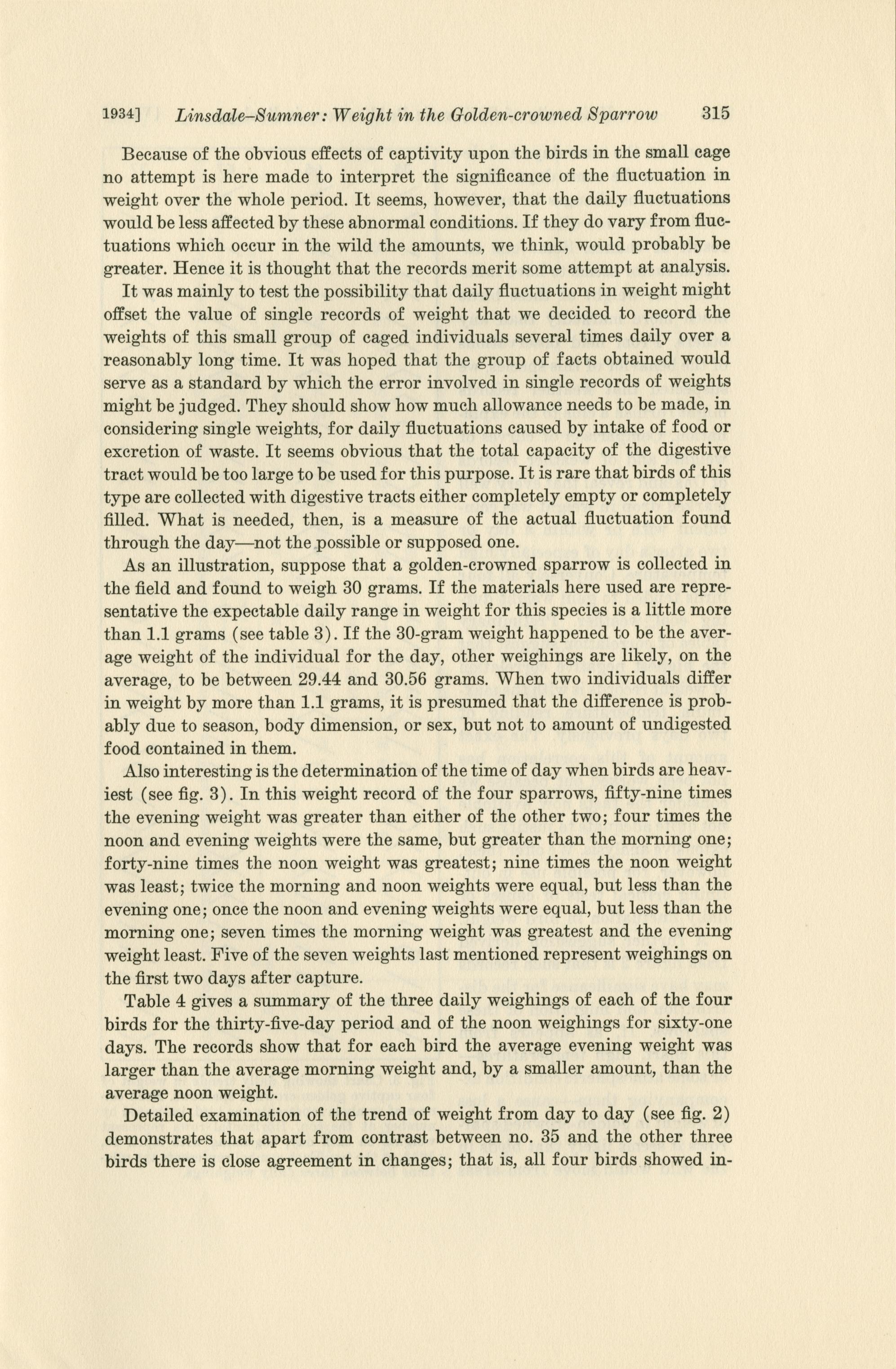 1934] Linsdale–Sumner: Weight in the Golden-crowned Sparrow 315

Because of the obvious effects of captivity upon the birds in the small cage no attempt is here made to interpret the significance of the fluctuation in weight over the whole period. It seems, however, that the daily fluctuations would be less affected by these abnormal conditions. If they do vary from fluctuations which occur in the wild the amounts, we think, would probably be greater. Hence it is thought that the records merit some attempt at analysis.

It was mainly to test the possibility that daily fluctuations in weight might offset the value of single records of weight that we decided to record the weights of this small group of caged individuals several times daily over a reasonably long time. It was hoped that the group of facts obtained would serve as a standard by which the error involved in single records of weights might be judged. They should show how much allowance needs to be made, in considering single weights, for daily fluctuations caused by intake of food or excretion of waste. It seems obvious that the total capacity of the digestive tract would be too large to be used for this purpose. It is rare that birds of this type are collected with digestive tracts either completely empty or completely filled. What is needed, then, is a measure of the actual fluctuation found through the day—not the possible or supposed one.

As an illustration, suppose that a golden-crowned sparrow is collected in the field and found to weigh 30 grams. If the materials here used are representative the expectable daily range in weight for this species is a little more than 1.1 grams (see table 3). If the 30-gram weight happened to be the average weight of the individual for the day, other weighings are likely, on the average, to be between 29.44 and 30.56 grams. When two individuals differ in weight by more than 1.1 grams, it is presumed that the difference is probably due to season, body dimension, or sex, but not to amount of undigested food contained in them.

Also interesting is the determination of the time of day when birds are heaviest (see fig. 3). In this weight record of the four sparrows, fifty-nine times the evening weight was greater than either of the other two; four times the noon and evening weights were the same, but greater than the morning one; forty-nine times the noon weight was greatest; nine times the noon weight was least; twice the morning and noon weights were equal, but less than the evening one; once the noon and evening weights were equal, but less than the morning one; seven times the morning weight was greatest and the evening weight least. Five of the seven weights last mentioned represent weighings on the first two days after capture.

Table 4 gives a summary of the three daily weighings of each of the four birds for the thirty-five-day period and of the noon weighings for sixty-one days. The records show that for each bird the average evening weight was larger than the average morning weight and, by a smaller amount, than the average noon weight.

Detailed examination of the trend of weight from day to day (see fig. 2) demonstrates that apart from contrast between no. 35 and the other three birds there is close agreement in changes; that is, all four birds showed in-